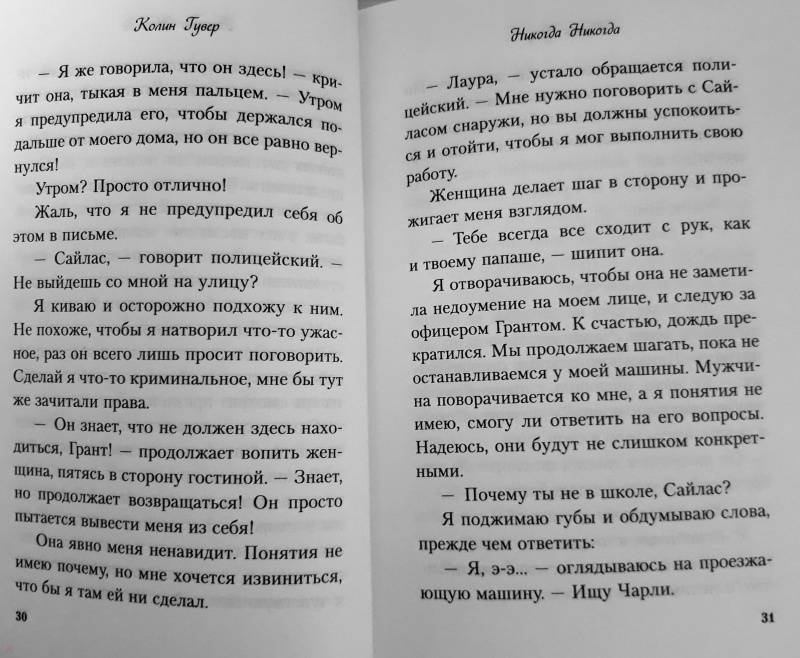 Колин Гувер

— Я же говорила, что он здесь! — кричит она, тыкая в меня пальцем. — Утром я предупредила его, чтобы держался подальше от моего дома, но он все равно вернулся!

Утром? Просто отлично!

Жаль, что я не предупредил себя об этом в письме.

— Сайлас, — говорит полицейский. — Не выйдешь со мной на улицу?

Я киваю и осторожно подхожу к ним. Не похоже, чтобы я натворил что-то ужасное, раз он всего лишь просит поговорить. Сделай я что-то криминальное, мне бы тут же зачитали права.

— Он знает, что не должен здесь находиться, Грант! — продолжает вопить женщина, пятясь в сторону гостиной. — Знает, но продолжает возвращаться! Он просто пытается вывести меня из себя!

Она явно меня ненавидит. Понятия не имею почему, но мне хочется извиниться, что бы я там ей ни сделал.

30

Никогда Никогда

— Лаура, — устало обращается полицейский. — Мне нужно поговорить с Сайласом снаружи, но вы должны успокоиться и отойти, чтобы я мог выполнить свою работу.

Женщина делает шаг в сторону и прожигает меня взглядом.

— Тебе всегда все сходит с рук, как и твоему папаше, — шипит она.

Я отворачиваюсь, чтобы она не заметила недоумение на моем лице, и следую за офицером Грантом. К счастью, дождь прекратился. Мы продолжаем шагать, пока не останавливаемся у моей машины. Мужчина поворачивается ко мне, а я понятия не имею, смогу ли ответить на его вопросы. Надеюсь, они будут не слишком конкретными.

— Почему ты не в школе, Сайлас?

Я поджимаю губы и обдумываю слова, прежде чем ответить:

— Я, э-э... — оглядываюсь на проезжающую машину. — Ищу Чарли.

31